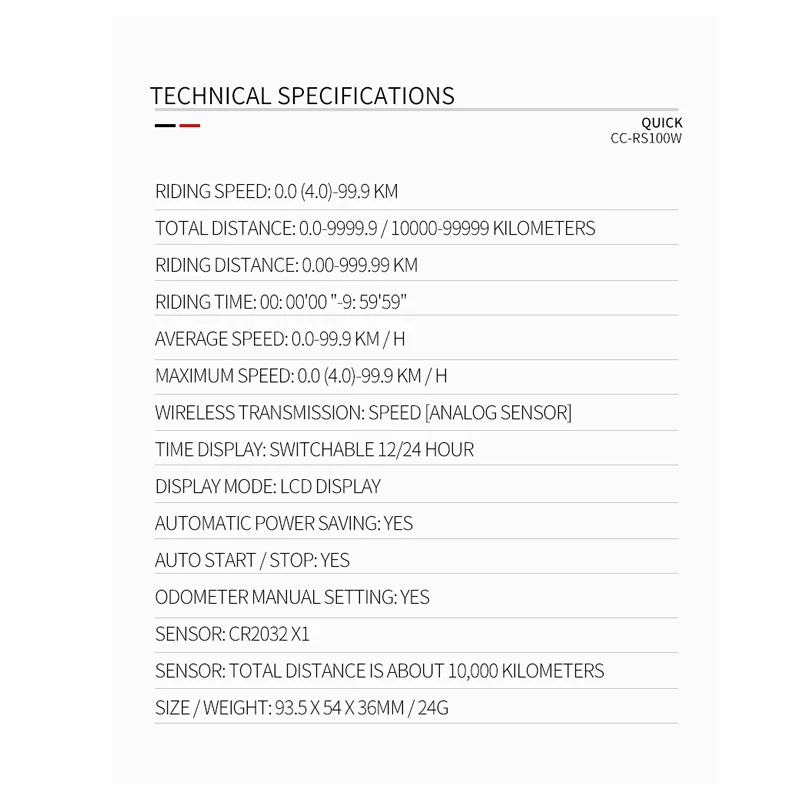 TECHNICAL SPECIFICATIONS

QUICK
CC-RS100W

RIDING SPEED: 0.0 (4.0)-99.9 KM

TOTAL DISTANCE: 0.0-9999.9 / 10000-99999 KILOMETERS

RIDING DISTANCE: 0.00-999.99 KM

RIDING TIME: 00: 00'00 "-9: 59'59"

AVERAGE SPEED: 0.0-99.9 KM / H

MAXIMUM SPEED: 0.0 (4.0)-99.9 KM / H

WIRELESS TRANSMISSION: SPEED [ANALOG SENSOR]

TIME DISPLAY: SWITCHABLE 12/24 HOUR

DISPLAY MODE: LCD DISPLAY

AUTOMATIC POWER SAVING: YES

AUTO START / STOP: YES

ODOMETER MANUAL SETTING: YES

SENSOR: CR2032 X1

SENSOR: TOTAL DISTANCE IS ABOUT 10,000 KILOMETERS

SIZE / WEIGHT: 93.5 X 54 X 36MM / 24G